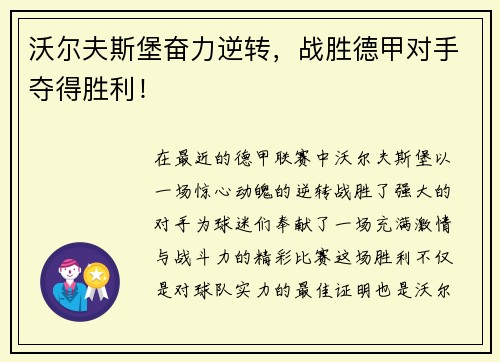 沃尔夫斯堡奋力逆转，战胜德甲对手夺得胜利！

在最近的德甲联赛中沃尔夫斯堡以一场惊心动魄的逆转战胜了强大的对手为球迷们奉献了一场充满激情与战斗力的精彩比赛这场胜利不仅是对球队实力的最佳证明也是沃尔